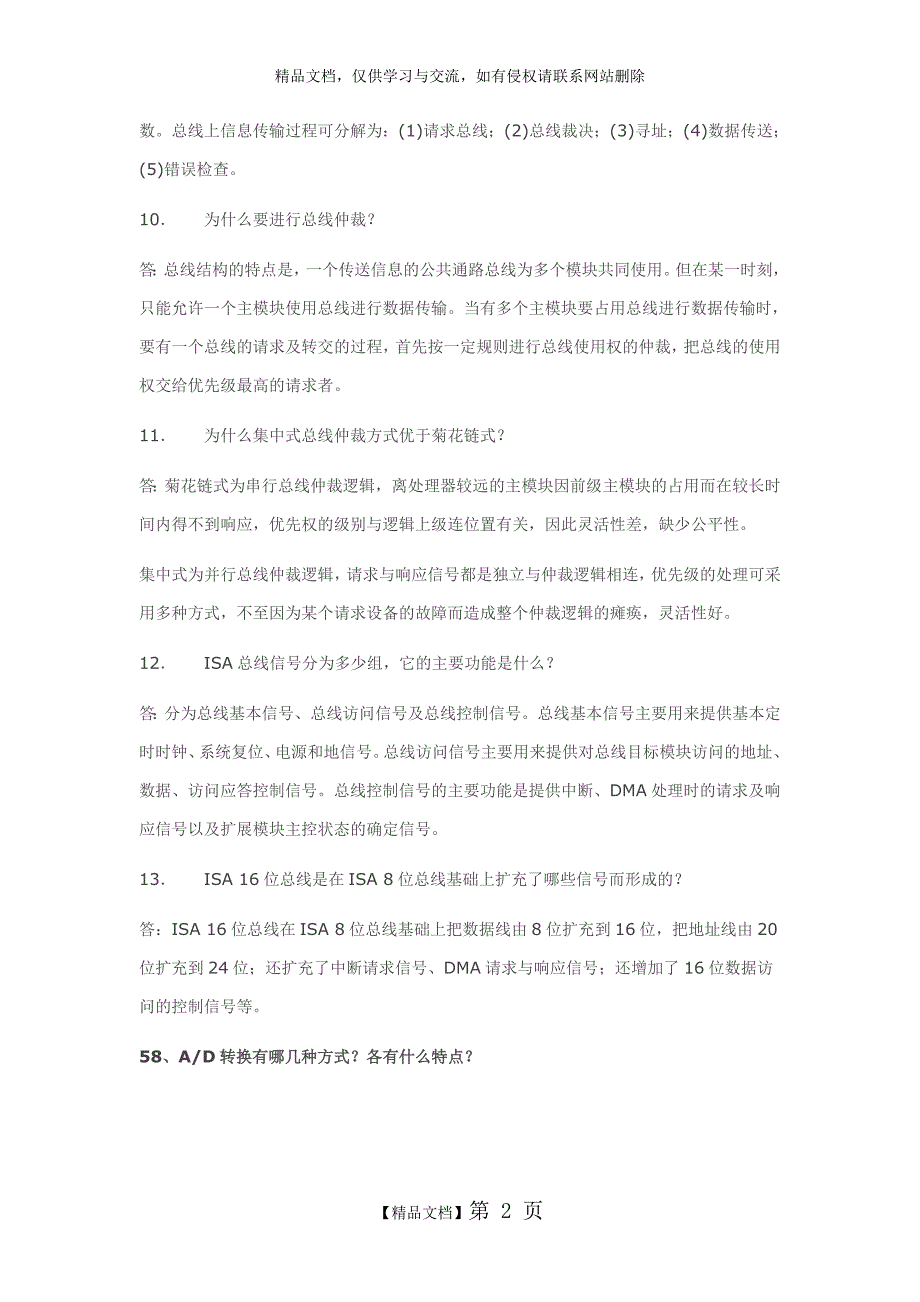 精品文档，仅供学习与交流，如有侵权请联系网站删除

数。总线上信息传输过程可分解为：(1)请求总线；(2)总线裁决；(3)寻址；(4)数据传送；(5)错误检查。

10.　为什么要进行总线仲裁？

答: 总线结构的特点是，一个传送信息的公共通路总线为多个模块共同使用。但在某一时刻，只能允许一个主模块使用总线进行数据传输。当有多个主模块要占用总线进行数据传输时，要有一个总线的请求及转交的过程，首先按一定规则进行总线使用权的仲裁，把总线的使用权交给优先级最高的请求者。

11.　为什么集中式总线仲裁方式优于菊花链式？

答: 菊花链式为串行总线仲裁逻辑，离处理器较远的主模块因前级主模块的占用而在较长时间内得不到响应，优先权的级别与逻辑上级连位置有关，因此灵活性差，缺少公平性。

集中式为并行总线仲裁逻辑，请求与响应信号都是独立与仲裁逻辑相连，优先级的处理可采用多种方式，不至因为某个请求设备的故障而造成整个仲裁逻辑的瘫痪，灵活性好。

12.　ISA 总线信号分为多少组，它的主要功能是什么？

答: 分为总线基本信号、总线访问信号及总线控制信号。总线基本信号主要用来提供基本定时时钟、系统复位、电源和地信号。总线访问信号主要用来提供对总线目标模块访问的地址、数据、访问应答控制信号。总线控制信号的主要功能是提供中断、DMA 处理时的请求及响应信号以及扩展模块主控状态的确定信号。

13.　ISA 16 位总线是在 ISA 8 位总线基础上扩充了哪些信号而形成的？

答：ISA 16 位总线在 ISA 8 位总线基础上把数据线由 8 位扩充到 16 位，把地址线由 20 位扩充到 24 位；还扩充了中断请求信号、DMA 请求与响应信号；还增加了 16 位数据访问的控制信号等。

58、A/D 转换有哪几种方式？各有什么特点？

【精品文档】第 2 页